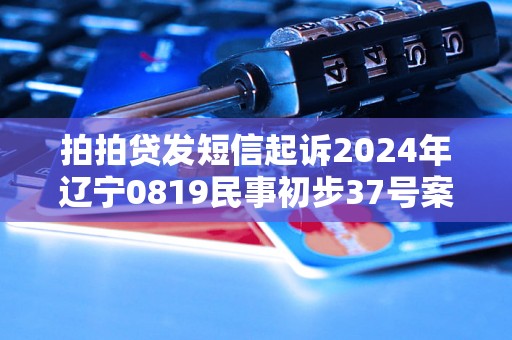 拍拍贷发短信起诉2024年辽宁0819民事初步37号案